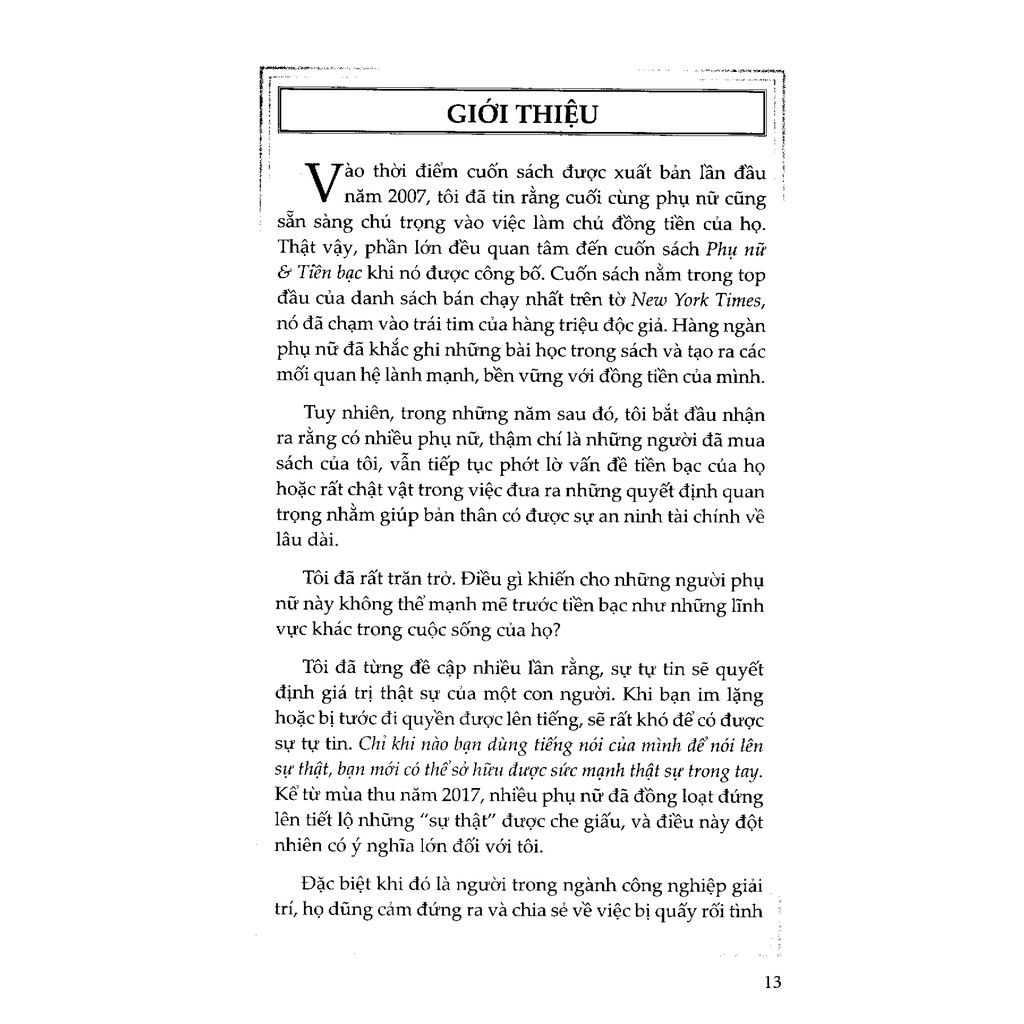 GIỚI THIỆU

Vào thời điểm cuốn sách được xuất bản lần đầu năm 2007, tôi đã tin rằng cuối cùng phụ nữ cũng sẵn sàng chú trọng vào việc làm chủ đồng tiền của họ. Thật vậy, phần lớn đều quan tâm đến cuốn sách Phụ nữ & Tiền bạc khi nó được công bố. Cuốn sách nằm trong top đầu của danh sách bán chạy nhất trên tờ New York Times, nó đã chạm vào trái tim của hàng triệu độc giả. Hàng ngàn phụ nữ đã khắc ghi những bài học trong sách và tạo ra các mối quan hệ lành mạnh, bền vững với đồng tiền của mình.

Tuy nhiên, trong những năm sau đó, tôi bắt đầu nhận ra rằng có nhiều phụ nữ, thậm chí là những người đã mua sách của tôi, vẫn tiếp tục phớt lờ vấn đề tiền bạc của họ hoặc rất chật vật trong việc đưa ra những quyết định quan trọng nhằm giúp bản thân có được sự an ninh tài chính về lâu dài.

Tôi đã rất trăn trở. Điều gì khiến cho những người phụ nữ này không thể mạnh mẽ trước tiền bạc như những lĩnh vực khác trong cuộc sống của họ?

Tôi đã từng đề cập nhiều lần rằng, sự tự tin sẽ quyết định giá trị thật sự của một con người. Khi bạn im lặng hoặc bị tước đi quyền được lên tiếng, sẽ rất khó để có được sự tự tin. Chỉ khi nào bạn dùng tiếng nói của mình để nói lên sự thật, bạn mới có thể sở hữu được sức mạnh thật sự trong tay. Kể từ mùa thu năm 2017, nhiều phụ nữ đã đồng loạt đứng lên tiết lộ những "sự thật" được che giấu, và điều này đột nhiên có ý nghĩa lớn đối với tôi.

Đặc biệt khi đó là người trong ngành công nghiệp giải trí, họ dũng cảm đứng ra và chia sẻ về việc bị quấy rối tình

13